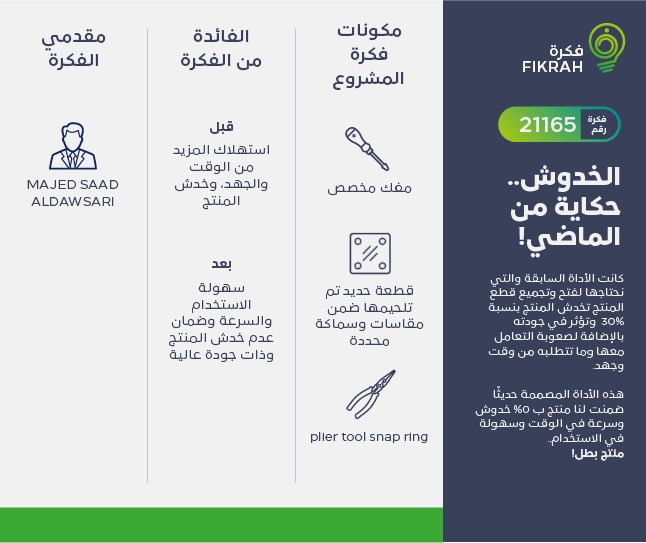 فكرة
FIKRAH

فكرة رقم 21165

الخدوش.. حكاية من الماضي!

كانت الأداة السابقة والتي نحتاجها لفتح وتجميع قطع المنتج تخدش المنتج بنسبة 30% وتؤثر في جودته بالإضافة لصعوبة التعامل معها وما تتطلبه من وقت وجهد.

هذه الأداة المصممة حديثًا ضمنت لنا منتج ب 0% خدوش وسرعة في الوقت وسهولة في الاستخدام.
منتج بطل!

مكونات فكرة المشروع

مفك مخصص

قطعة حديد تم تلحيمها ضمن مقاسات وسماكة محددة

plier tool snap ring

الفائدة من الفكرة

قبل
استهلاك المزيد من الوقت والجهد، وخدش المنتج

بعد
سهولة الاستخدام والسرعة وضمان عدم خدش المنتج وذات جودة عالية

مقدمي الفكرة

MAJED SAAD ALDAWSARI